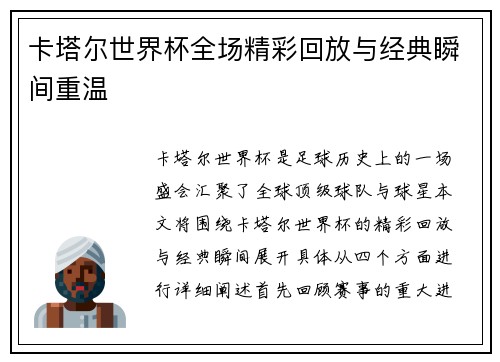 卡塔尔世界杯全场精彩回放与经典瞬间重温

卡塔尔世界杯是足球历史上的一场盛会汇聚了全球顶级球队与球星本文将围绕卡塔尔世界杯的精彩回放与经典瞬间展开具体从四个方面进行详细阐述首先回顾赛事的重大进